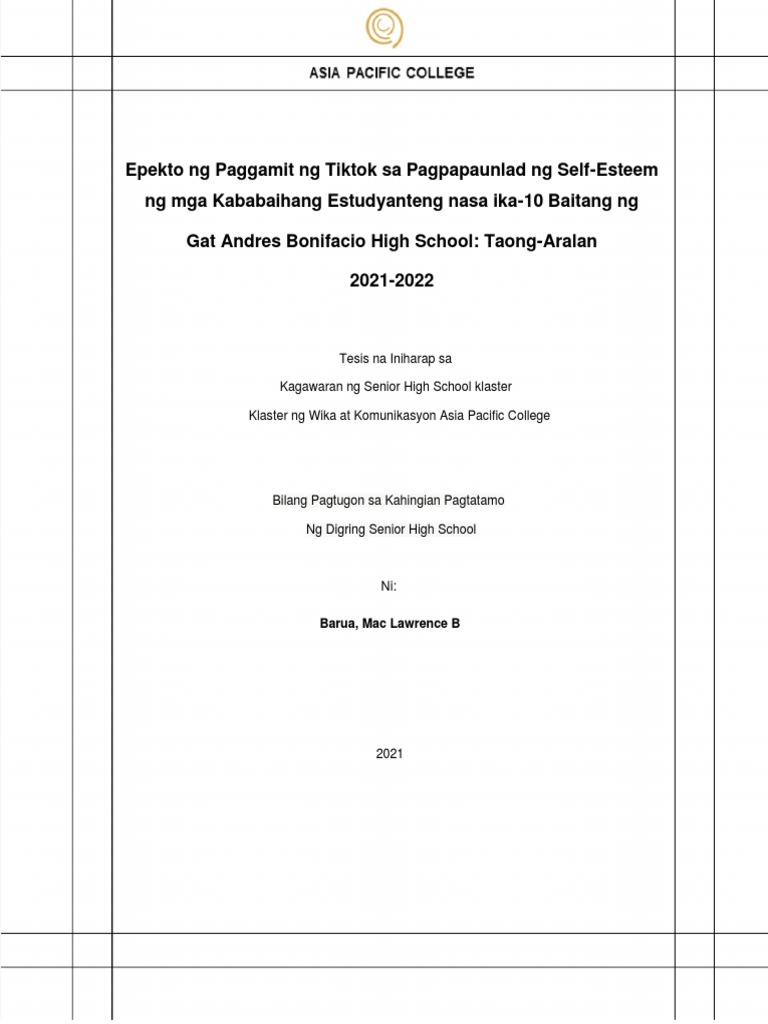 ASIA PACIFIC COLLEGE

Epekto ng Paggamit ng Tiktok sa Pagpapaunlad ng Self-Esteem ng mga Kababaihang Estudyanteng nasa ika-10 Baitang ng Gat Andres Bonifacio High School: Taong-Aralan 2021-2022

Tesis na Iniharap sa
Kagawaran ng Senior High School klaster
Klaster ng Wika at Komunikasyon Asia Pacific College

Bilang Pagtugon sa Kahingian Pagtatamo
Ng Digring Senior High School

Ni:

Barua, Mac Lawrence B

2021